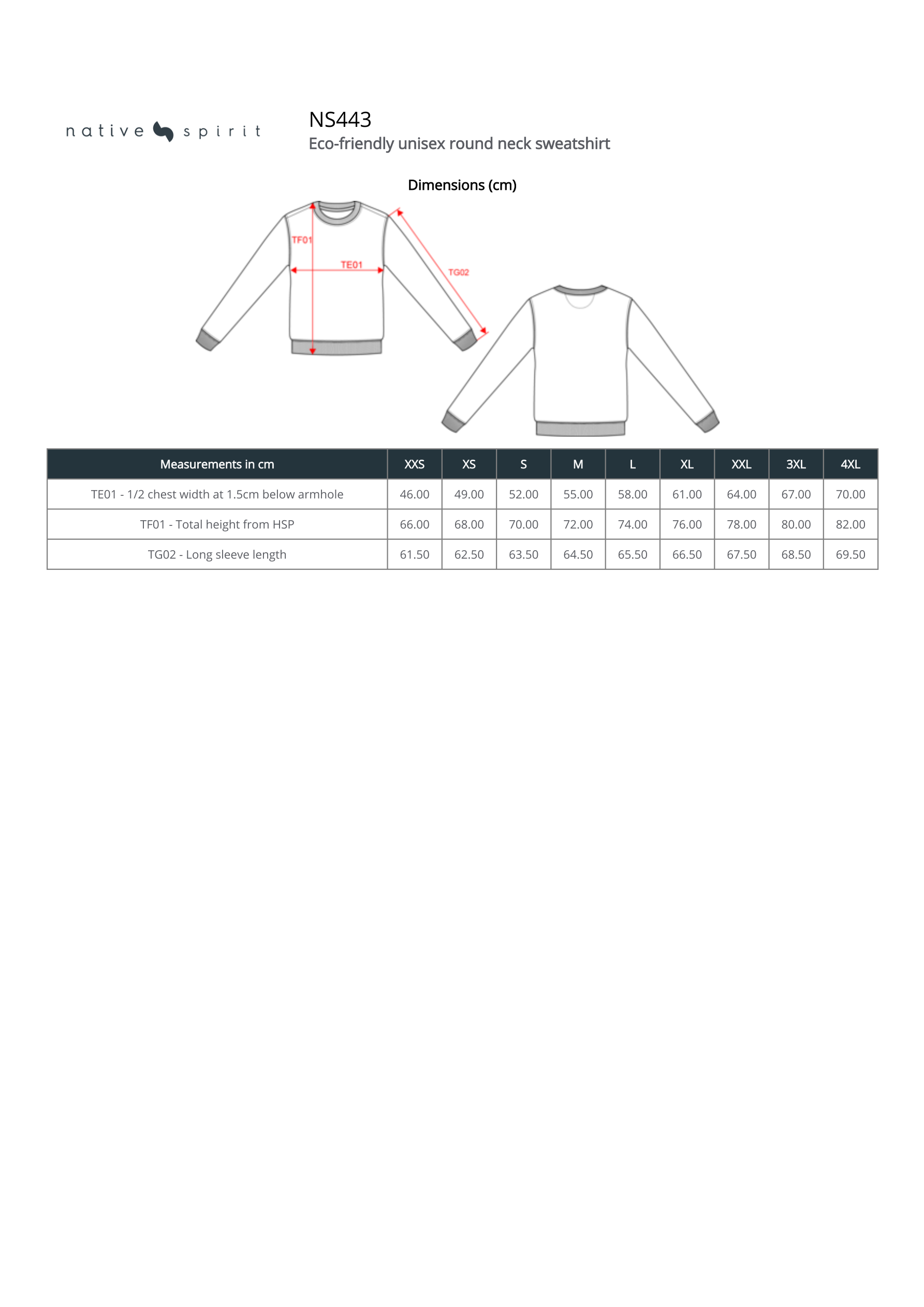 native spirit

NS443
Eco-friendly unisex round neck sweatshirt

Dimensions (cm)

TF01
TE01
TG02

| Measurements in cm | XXS | XS | S | M | L | XL | XXL | 3XL | 4XL |
|---|---|---|---|---|---|---|---|---|---|
| TE01 - 1/2 chest width at 1.5cm below armhole | 46.00 | 49.00 | 52.00 | 55.00 | 58.00 | 61.00 | 64.00 | 67.00 | 70.00 |
| TF01 - Total height from HSP | 66.00 | 68.00 | 70.00 | 72.00 | 74.00 | 76.00 | 78.00 | 80.00 | 82.00 |
| TG02 - Long sleeve length | 61.50 | 62.50 | 63.50 | 64.50 | 65.50 | 66.50 | 67.50 | 68.50 | 69.50 |